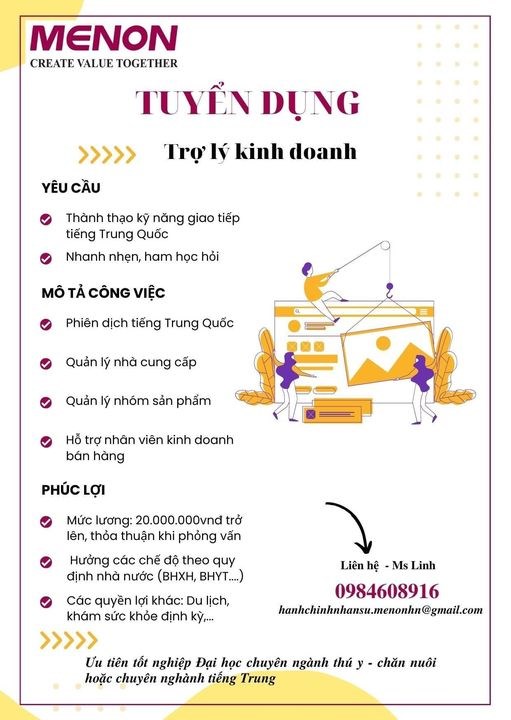 MENON
CREATE VALUE TOGETHER

TUYỂN DỤNG

Trợ lý kinh doanh

YÊU CẦU

Thành thạo kỹ năng giao tiếp tiếng Trung Quốc

Nhanh nhẹn, ham học hỏi

MÔ TẢ CÔNG VIỆC

Phiên dịch tiếng Trung Quốc

Quản lý nhà cung cấp

Quản lý nhóm sản phẩm

Hỗ trợ nhân viên kinh doanh bán hàng

PHÚC LỢI

Mức lương: 20.000.000vnđ trở lên, thỏa thuận khi phỏng vấn

Hưởng các chế độ theo quy định nhà nước (BHXH, BHYT....)

Các quyền lợi khác: Du lịch, khám sức khỏe định kỳ,...

Liên hệ - Ms Linh
0984608916
hanhchinhnhansu.menonhn@gmail.com

Ưu tiên tốt nghiệp Đại học chuyên ngành thú y - chăn nuôi hoặc chuyên nghành tiếng Trung